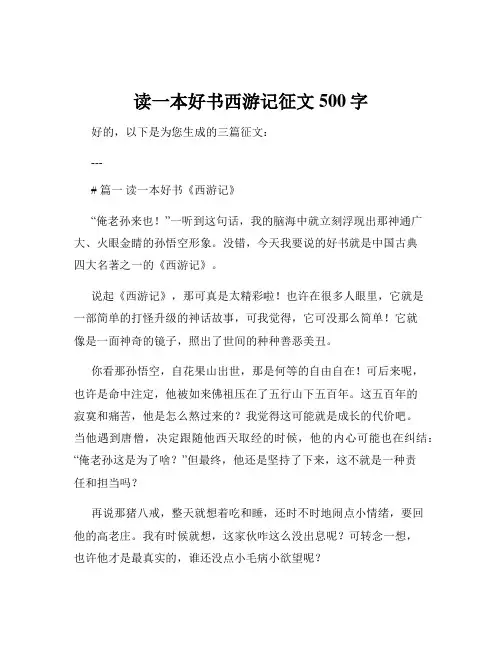 读一本好书西游记征文 500 字

好的，以下是为您生成的三篇征文：

---

# 篇一 读一本好书《西游记》

“俺老孙来也！”一听到这句话，我的脑海中就立刻浮现出那神通广大、火眼金睛的孙悟空形象。没错，今天我要说的好书就是中国古典四大名著之一的《西游记》。

说起《西游记》，那可真是太精彩啦！也许在很多人眼里，它就是一部简单的打怪升级的神话故事，可我觉得，它可没那么简单！它就像是一面神奇的镜子，照出了世间的种种善恶美丑。

你看那孙悟空，自花果山出世，那是何等的自由自在！可后来呢，也许是命中注定，他被如来佛祖压在了五行山下五百年。这五百年的寂寞和痛苦，他是怎么熬过来的？我觉得这可能就是成长的代价吧。当他遇到唐僧，决定跟随他西天取经的时候，他的内心可能也在纠结：“俺老孙这是为了啥？”但最终，他还是坚持了下来，这不就是一种责任和担当吗？

再说那猪八戒，整天就想着吃和睡，还时不时地闹点小情绪，要回他的高老庄。我有时候就想，这家伙咋这么没出息呢？可转念一想，也许他才是最真实的，谁还没点小毛病小欲望呢？